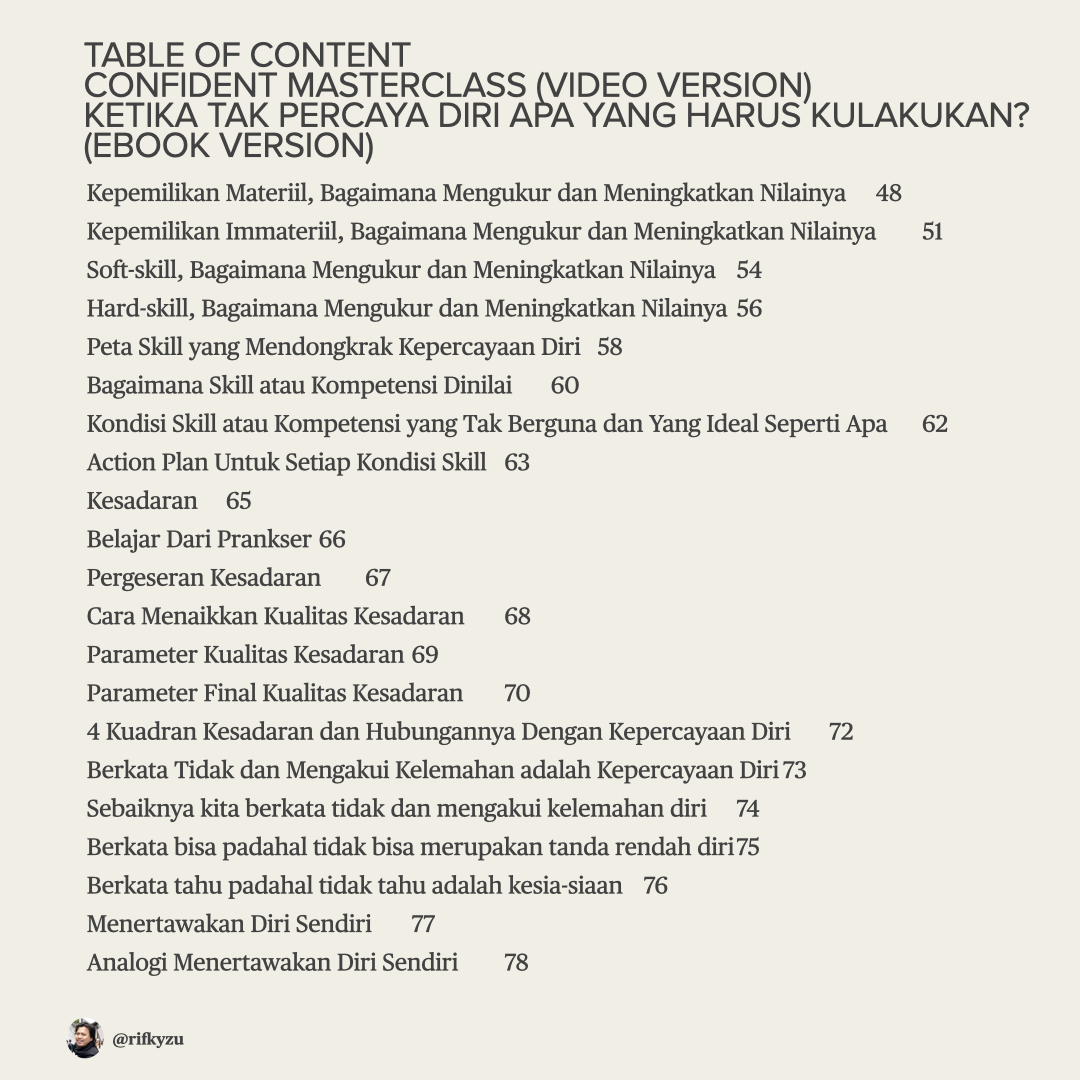 TABLE OF CONTENT
CONFIDENT MASTERCLASS (VIDEO VERSION)
KETIKA TAK PERCAYA DIRI APA YANG HARUS KULAKUKAN? (EBOOK VERSION)

Kepemilikan Materiil, Bagaimana Mengukur dan Meningkatkan Nilainya 48
Kepemilikan Immateriil, Bagaimana Mengukur dan Meningkatkan Nilainya 51
Soft-skill, Bagaimana Mengukur dan Meningkatkan Nilainya 54
Hard-skill, Bagaimana Mengukur dan Meningkatkan Nilainya 56
Peta Skill yang Mendongkrak Kepercayaan Diri 58
Bagaimana Skill atau Kompetensi Dinilai 60
Kondisi Skill atau Kompetensi yang Tak Berguna dan Yang Ideal Seperti Apa 62
Action Plan Untuk Setiap Kondisi Skill 63
Kesadaran 65
Belajar Dari Prankser 66
Pergeseran Kesadaran 67
Cara Menaikkan Kualitas Kesadaran 68
Parameter Kualitas Kesadaran 69
Parameter Final Kualitas Kesadaran 70
4 Kuadran Kesadaran dan Hubungannya Dengan Kepercayaan Diri 72
Berkata Tidak dan Mengakui Kelemahan adalah Kepercayaan Diri 73
Sebaiknya kita berkata tidak dan mengakui kelemahan diri 74
Berkata bisa padahal tidak bisa merupakan tanda rendah diri 75
Berkata tahu padahal tidak tahu adalah kesia-siaan 76
Menertawakan Diri Sendiri 77
Analogi Menertawakan Diri Sendiri 78

@rifkyzu